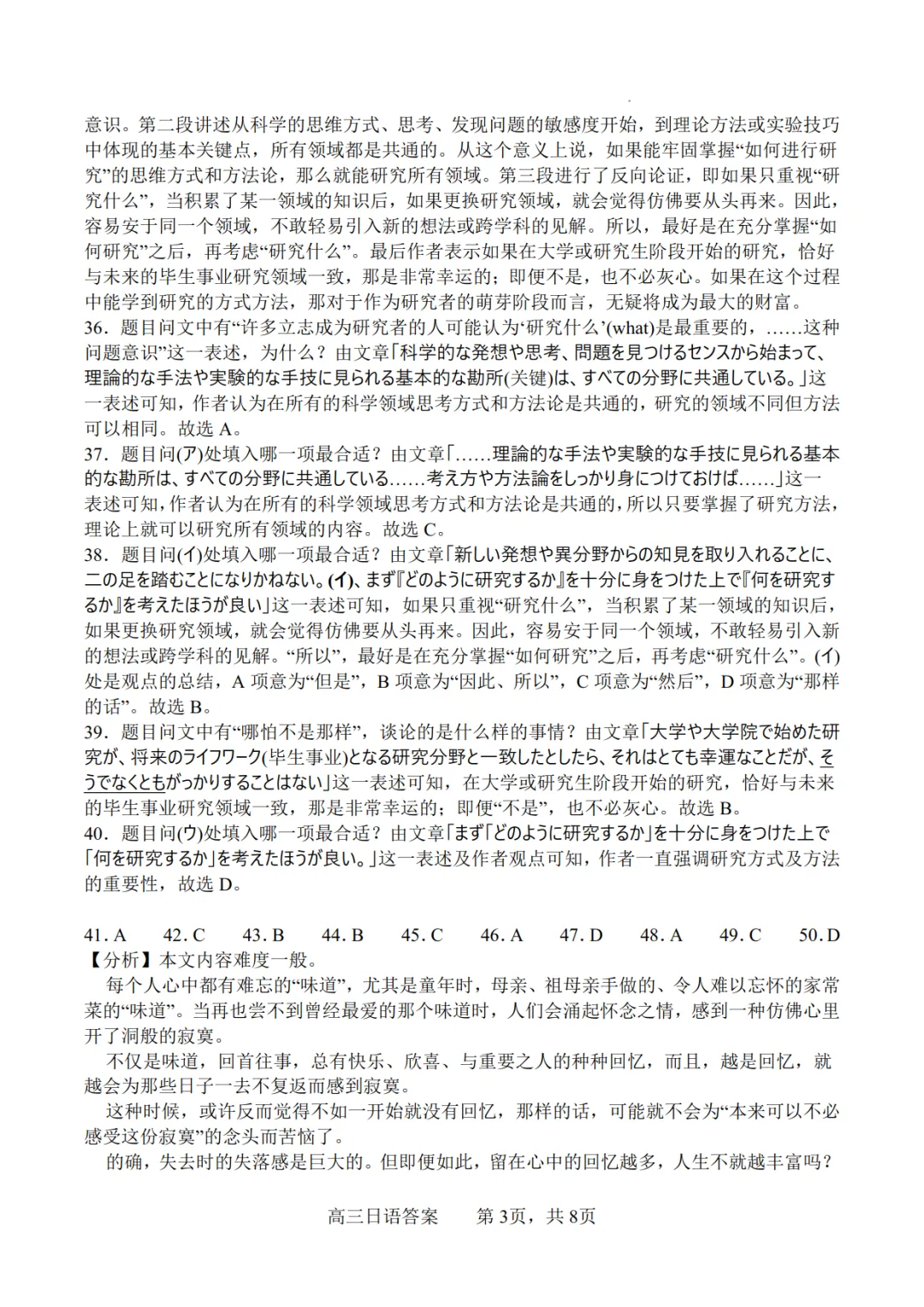 意识。第二段讲述从科学的思维方式、思考、发现问题的敏感度开始，到理论方法或实验技巧中体现的基本关键点，所有领域都是共通的。从这个意义上说，如果能牢固掌握“如何进行研究”的思维方式和方法论，那么就能研究所有领域。第三段进行了反向论证，即如果只重视“研究什么”，当积累了某一领域的知识后，如果更换研究领域，就会觉得仿佛要从头再来。因此，容易安于同一个领域，不敢轻易引入新的想法或跨学科的见解。所以，最好是在充分掌握“如何研究”之后，再考虑“研究什么”。最后作者表示如果在大学或研究生阶段开始的研究，恰好与未来的毕生事业研究领域一致，那是非常幸运的；即便不是，也不必灰心。如果在这个过程中能学到研究的方式方法，那对于作为研究者的萌芽阶段而言，无疑将成为最大的财富。
36．题目问文中有“许多立志成为研究者的人可能认为‘研究什么’(what)是最重要的，……这种问题意识”这一表述，为什么？由文章「科学的な発想や思考、問題を見つけるセンスから始まって、理論的な手法や実験的な手技に見られる基本的な勘所(关键)は、すべての分野に共通している。」这一表述可知，作者认为在所有的科学领域思考方式和方法论是共通的，研究的领域不同但方法可以相同。故选 A。
37．题目问(ア)处填入哪一项最合适？由文章「……理論的な手法や実験的な手技に見られる基本的な勘所は、すべての分野に共通している……考え方や方法論をしっかり身につけておけば……」这一表述可知，作者认为在所有的科学领域思考方式和方法论是共通的，所以只要掌握了研究方法，理论上就可以研究所有领域的内容。故选 C。
38．题目问(イ)处填入哪一项最合适？由文章「新しい発想や異分野からの知見を取り入れることに、二の足を踏むことになりかねない。(イ)、まず『どのように研究するか』を十分に身をつけた上で『何を研究するか』を考えたほうが良い」这一表述可知，如果只重视“研究什么”，当积累了某一领域的知识后，如果更换研究领域，就会觉得仿佛要从头再来。因此，容易安于同一个领域，不敢轻易引入新的想法或跨学科的见解。“所以”，最好是在充分掌握“如何研究”之后，再考虑“研究什么”。(イ)处是观点的总结，A 项意为“但是”，B 项意为“因此、所以”，C 项意为“然后”，D 项意为“那样的话”。故选 B。
39．题目问文中有“哪怕不是那样”，谈论的是什么样的事情？由文章「大学や大学院で始めた研究が、将来のライフワーク(毕生事业)となる研究分野と一致したとしたら、それはとても幸運なことだが、そうでなくともがっかりすることはない」这一表述可知，在大学或研究生阶段开始的研究，恰好与未来的毕生事业研究领域一致，那是非常幸运的；即便“不是”，也不必灰心。故选 B。
40．题目问(ウ)处填入哪一项最合适？由文章「まず「どのように研究するか」を十分に身をつけた上で「何を研究するか」を考えたほうが良い。」这一表述及作者观点可知，作者一直强调研究方式及方法的重要性，故选 D。

41. A　42. C　43. B　44. B　45. C　46. A　47. D　48. A　49. C　50. D
【分析】本文内容难度一般。
每个人心中都有难忘的“味道”，尤其是童年时，母亲、祖母亲手做的、令人难以忘怀的家常菜的“味道”。当再也尝不到曾经最爱的那个味道时，人们会涌起怀念之情，感到一种仿佛心里开了洞般的寂寞。
不仅是味道，回首往事，总有快乐、欣喜、与重要之人的种种回忆，而且，越是回忆，就越会为那些日子一去不复返而感到寂寞。
这种时候，或许反而觉得不如一开始就没有回忆，那样的话，可能就不会为“本来可以不必感受这份寂寞”的念头而苦恼了。
的确，失去时的失落感是巨大的。但即便如此，留在心中的回忆越多，人生不就越丰富吗？

高三日语答案　第 3页，共 8页